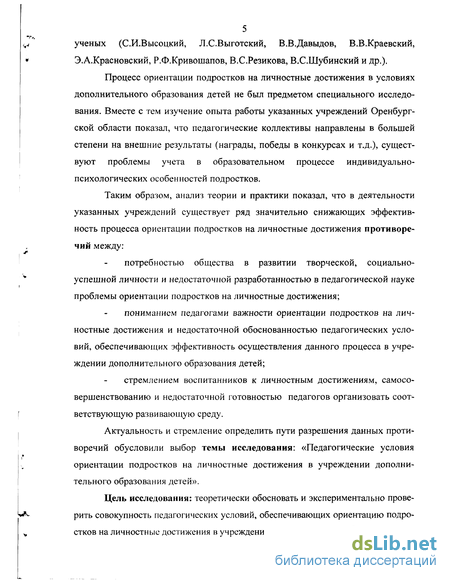 5

ученых (С.И.Высоцкий, Л.С.Выготский, В.В.Давыдов, В.В.Краевский, Э.А.Красновский, Р.Ф.Кривошапов, В.С.Резикова, В.С.Шубинский и др.).

Процесс ориентации подростков на личностные достижения в условиях дополнительного образования детей не был предметом специального исследования. Вместе с тем изучение опыта работы указанных учреждений Оренбургской области показал, что педагогические коллективы направлены в большей степени на внешние результаты (награды, победы в конкурсах и т.д.), существуют проблемы учета в образовательном процессе индивидуально-психологических особенностей подростков.

Таким образом, анализ теории и практики показал, что в деятельности указанных учреждений существует ряд значительно снижающих эффективность процесса ориентации подростков на личностные достижения противоречий между:

- потребностью общества в развитии творческой, социально-успешной личности и недостаточной разработанностью в педагогической науке проблемы ориентации подростков на личностные достижения;

- пониманием педагогами важности ориентации подростков на личностные достижения и недостаточной обоснованностью педагогических условий, обеспечивающих эффективность осуществления данного процесса в учреждении дополнительного образования детей;

- стремлением воспитанников к личностным достижениям, самосовершенствованию и недостаточной готовностью педагогов организовать соответствующую развивающую среду.

Актуальность и стремление определить пути разрешения данных противоречий обусловили выбор темы исследования: «Педагогические условия ориентации подростков на личностные достижения в учреждении дополнительного образования детей».

Цель исследования: теоретически обосновать и экспериментально проверить совокупность педагогических условий, обеспечивающих ориентацию подростков на личностные достижения в учреждени

dsLib.net
библиотека диссертаций